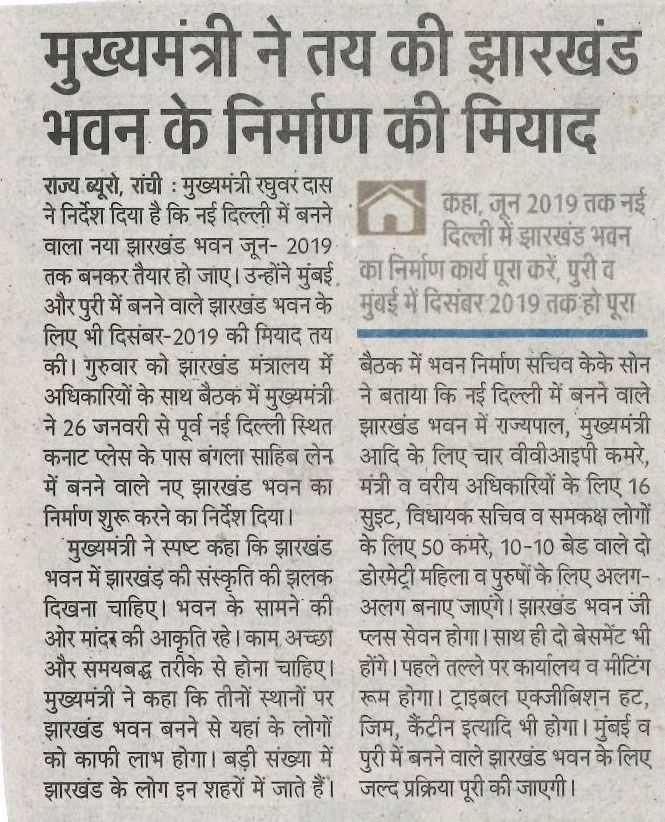 मुख्यमंत्री ने तय की झारखंड भवन के निर्माण की मियाद

राज्य ब्यूरो, रांची : मुख्यमंत्री रघुवर दास ने निर्देश दिया है कि नई दिल्ली में बनने वाला नया झारखंड भवन जून- 2019 तक बनकर तैयार हो जाए। उन्होंने मुंबई और पुरी में बनने वाले झारखंड भवन के लिए भी दिसंबर-2019 की मियाद तय की। गुरुवार को झारखंड मंत्रालय में अधिकारियों के साथ बैठक में मुख्यमंत्री ने 26 जनवरी से पूर्व नई दिल्ली स्थित कनाट प्लेस के पास बंगला साहिब लेन में बनने वाले नए झारखंड भवन का निर्माण शुरू करने का निर्देश दिया।

मुख्यमंत्री ने स्पष्ट कहा कि झारखंड भवन में झारखंड की संस्कृति की झलक दिखना चाहिए। भवन के सामने की ओर मांदर की आकृति रहे। काम अच्छा और समयबद्ध तरीके से होना चाहिए। मुख्यमंत्री ने कहा कि तीनों स्थानों पर झारखंड भवन बनने से यहां के लोगों को काफी लाभ होगा। बड़ी संख्या में झारखंड के लोग इन शहरों में जाते हैं।

कहा, जून 2019 तक नई दिल्ली में झारखंड भवन का निर्माण कार्य पूरा करें, पुरी व मुंबई में दिसंबर 2019 तक हो पूरा

बैठक में भवन निर्माण सचिव केके सोन ने बताया कि नई दिल्ली में बनने वाले झारखंड भवन में राज्यपाल, मुख्यमंत्री आदि के लिए चार वीवीआइपी कमरे, मंत्री व वरीय अधिकारियों के लिए 16 सुइट, विधायक सचिव व समकक्ष लोगों के लिए 50 कमरे, 10-10 बेड वाले दो डोरमेट्री महिला व पुरुषों के लिए अलग-अलग बनाए जाएंगे। झारखंड भवन जी प्लस सेवन होगा। साथ ही दो बेसमेंट भी होंगे। पहले तल्ले पर कार्यालय व मीटिंग रूम होगा। ट्राइबल एक्जीबिशन हट, जिम, कैंटीन इत्यादि भी होगा। मुंबई व पुरी में बनने वाले झारखंड भवन के लिए जल्द प्रक्रिया पूरी की जाएगी।